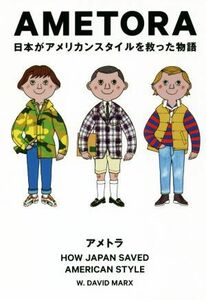 AMETORA
日本がアメリカンスタイルを救った物語

アメトラ
HOW JAPAN SAVED
AMERICAN STYLE
W. DAVID MARX